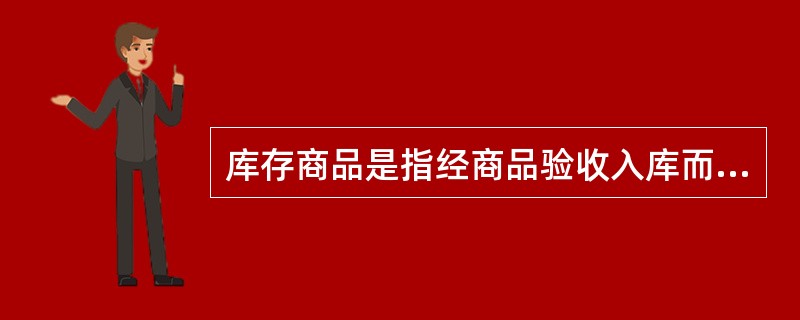 库存商品是指经商品验收入库而...